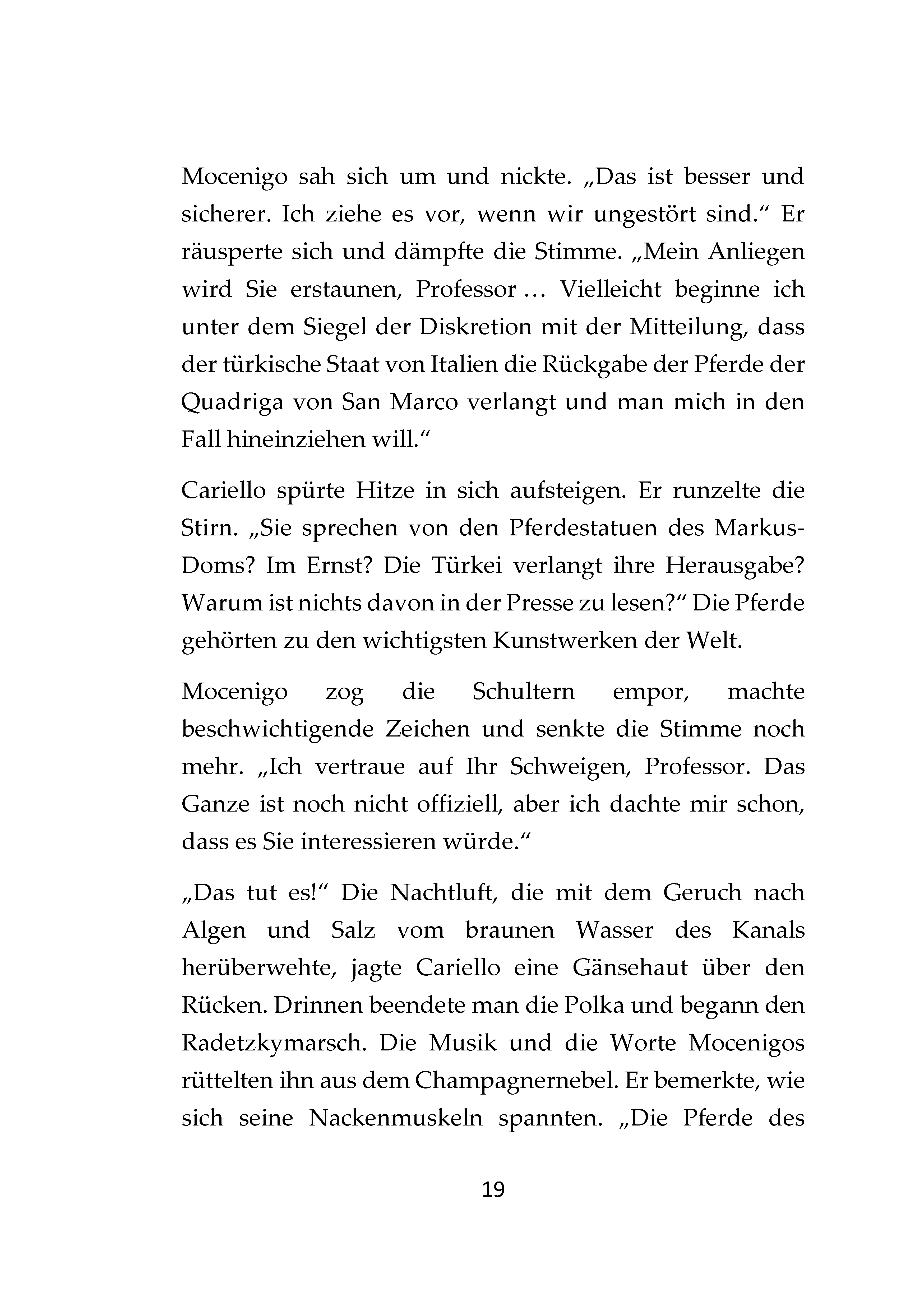 Mocenigo sah sich um und nickte. „Das ist besser und sicherer. Ich ziehe es vor, wenn wir ungestört sind.“ Er räusperte sich und dämpfte die Stimme. „Mein Anliegen wird Sie erstaunen, Professor … Vielleicht beginne ich unter dem Siegel der Diskretion mit der Mitteilung, dass der türkische Staat von Italien die Rückgabe der Pferde der Quadriga von San Marco verlangt und man mich in den Fall hineinziehen will.“

Cariello spürte Hitze in sich aufsteigen. Er runzelte die Stirn. „Sie sprechen von den Pferdestatuen des Markus-Doms? Im Ernst? Die Türkei verlangt ihre Herausgabe? Warum ist nichts davon in der Presse zu lesen?“ Die Pferde gehörten zu den wichtigsten Kunstwerken der Welt.

Mocenigo zog die Schultern empor, machte beschwichtigende Zeichen und senkte die Stimme noch mehr. „Ich vertraue auf Ihr Schweigen, Professor. Das Ganze ist noch nicht offiziell, aber ich dachte mir schon, dass es Sie interessieren würde.“

„Das tut es!“ Die Nachtluft, die mit dem Geruch nach Algen und Salz vom braunen Wasser des Kanals herüberwehte, jagte Cariello eine Gänsehaut über den Rücken. Drinnen beendete man die Polka und begann den Radetzkymarsch. Die Musik und die Worte Mocenigos rüttelten ihn aus dem Champagnernebel. Er bemerkte, wie sich seine Nackenmuskeln spannten. „Die Pferde des

19